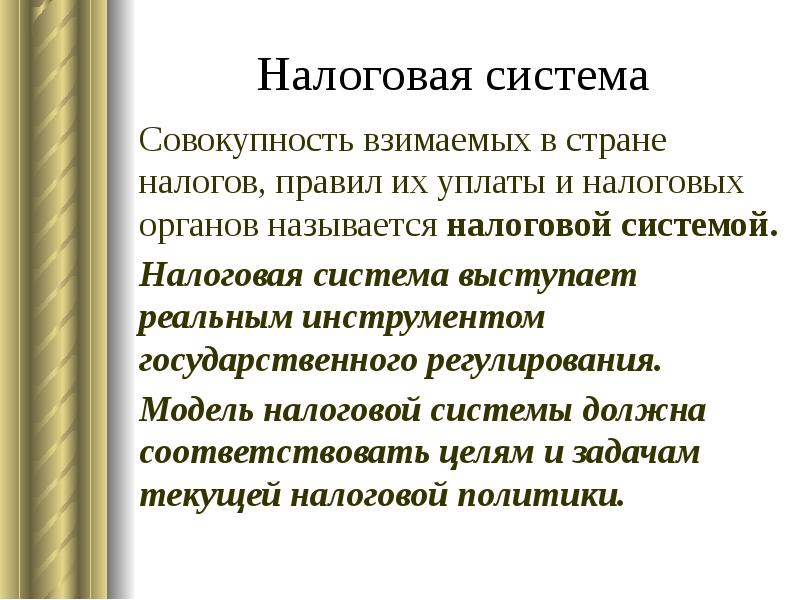 Налоговая система

Совокупность взимаемых в стране налогов, правил их уплаты и налоговых органов называется налоговой системой.

Налоговая система выступает реальным инструментом государственного регулирования.

Модель налоговой системы должна соответствовать целям и задачам текущей налоговой политики.